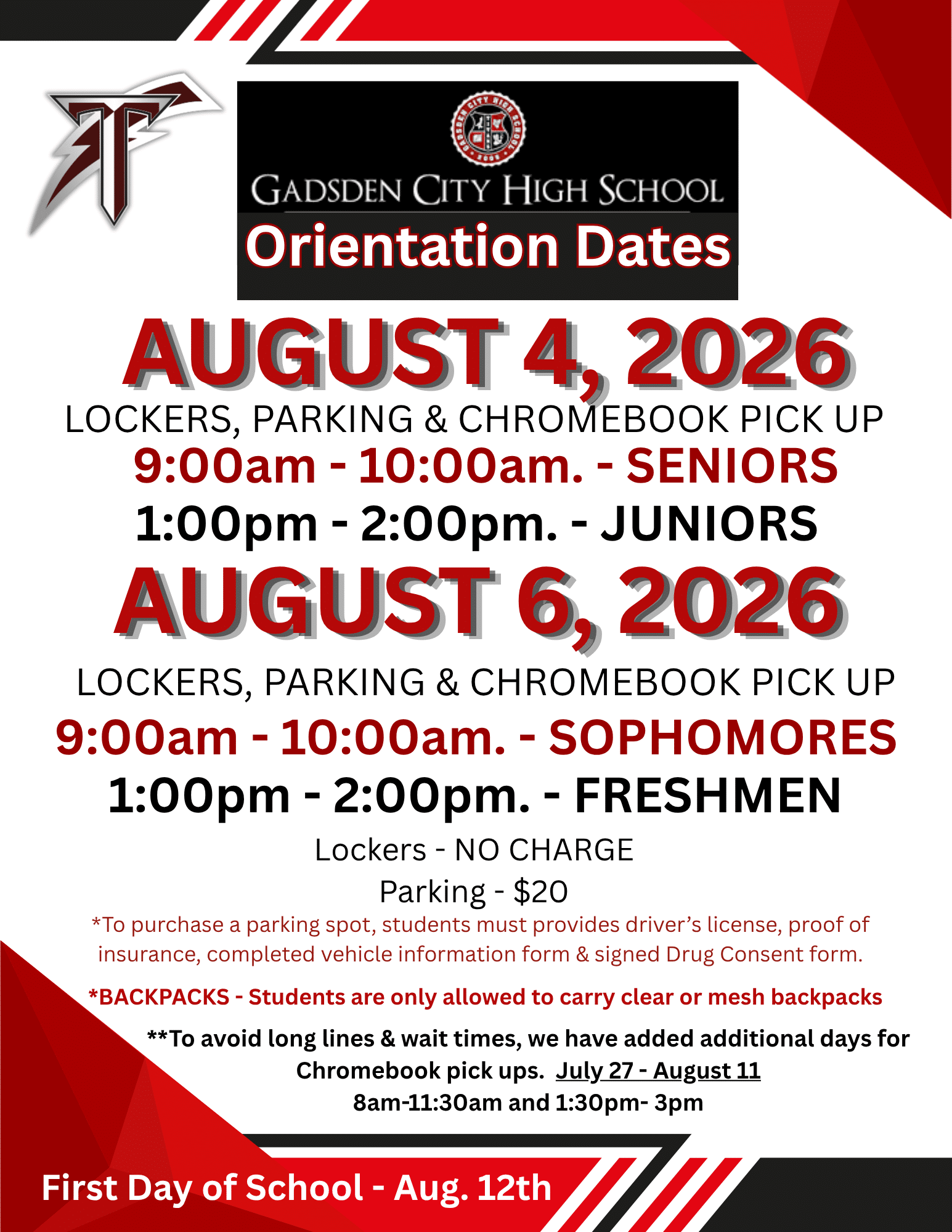 GADSDEN CITY HIGH SCHOOL
Orientation Dates

AUGUST 4, 2026
LOCKERS, PARKING & CHROMEBOOK PICK UP
9:00am - 10:00am. - SENIORS
1:00pm - 2:00pm. - JUNIORS

AUGUST 6, 2026
LOCKERS, PARKING & CHROMEBOOK PICK UP
9:00am - 10:00am. - SOPHOMORES
1:00pm - 2:00pm. - FRESHMEN

Lockers - NO CHARGE
Parking - $20
*To purchase a parking spot, students must provides driver's license, proof of insurance, completed vehicle information form & signed Drug Consent form.

*BACKPACKS - Students are only allowed to carry clear or mesh backpacks

**To avoid long lines & wait times, we have added additional days for Chromebook pick ups. July 27 - August 11
8am-11:30am and 1:30pm- 3pm

First Day of School - Aug. 12th